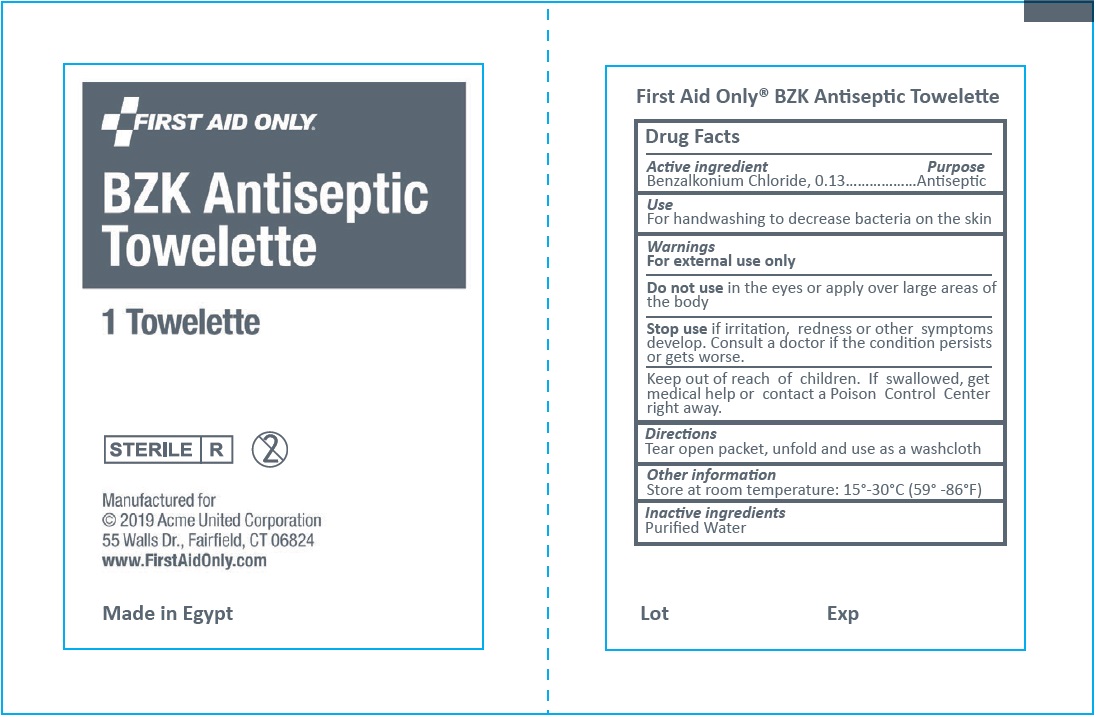 FIRST AID ONLY.

BZK Antiseptic Towelette

1 Towelette

STERILE R

2

Manufactured for
© 2019 Acme United Corporation
55 Walls Dr., Fairfield, CT 06824
www.FirstAidOnly.com

Made in Egypt

First Aid Only® BZK Antiseptic Towelette

Drug Facts

Active ingredient Purpose
Benzalkonium Chloride, 0.13 Antiseptic

Use
For handwashing to decrease bacteria on the skin

Warnings
For external use only

Do not use in the eyes or apply over large areas of the body

Stop use if irritation, redness or other symptoms develop. Consult a doctor if the condition persists or gets worse.

Keep out of reach of children. If swallowed, get medical help or contact a Poison Control Center right away.

Directions
Tear open packet, unfold and use as a washcloth

Other information
Store at room temperature: 15°-30°C (59° -86°F)

Inactive ingredients
Purified Water

Lot Exp